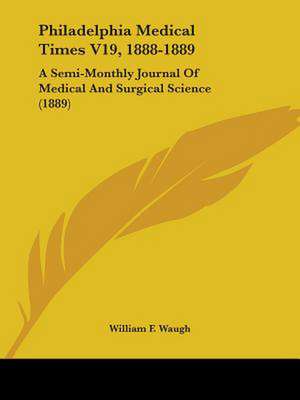 Philadelphia Medical Times V19, 1888-1889

A Semi-Monthly Journal Of Medical And Surgical Science (1889)

William F. Waugh